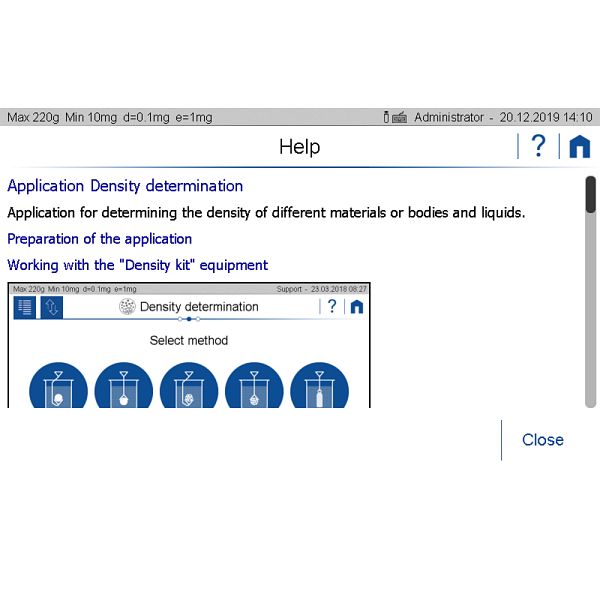 Max 220g Min 10mg d=0.1mg e=1mg

Administrator - 20.12.2019 14:10

Help

?

Application Density determination

Application for determining the density of different materials or bodies and liquids.

Preparation of the application

Working with the "Density kit" equipment

Max 220g Min 10mg d=0.1mg e=1mg

Support - 23.03.2018 08:27

Density determination

?

Select method

Close